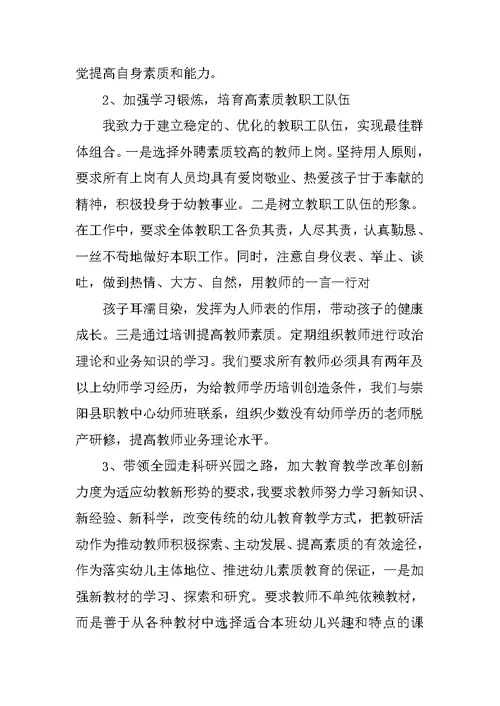 觉提高自身素质和能力。

2、加强学习锻炼，培育高素质教职工队伍

我致力于建立稳定的、优化的教职工队伍，实现最佳群体组合。一是选择外聘素质较高的教师上岗。坚持用人原则，要求所有上岗有人员均具有爱岗敬业、热爱孩子甘于奉献的精神，积极投身于幼教事业。二是树立教职工队伍的形象。在工作中，要求全体教职工各负其责，人尽其责，认真勤恳、一丝不苟地做好本职工作。同时，注意自身仪表、举止、谈吐，做到热情、大方、自然，用教师的一言一行对

孩子耳濡目染，发挥为人师表的作用，带动孩子的健康成长。三是通过培训提高教师素质。定期组织教师进行政治理论和业务知识的学习。我们要求所有教师必须具有两年及以上幼师学习经历，为给教师学历培训创造条件，我们与崇阳县职教中心幼师班联系，组织少数没有幼师学历的老师脱产研修，提高教师业务理论水平。

3、带领全园走科研兴园之路，加大教育教学改革创新力度为适应幼教新形势的要求，我要求教师努力学习新知识、新经验、新科学，改变传统的幼儿教育教学方式，把教研活动作为推动教师积极探索、主动发展、提高素质的有效途径，作为落实幼儿主体地位、推进幼儿素质教育的保证，一是加强新教材的学习、探索和研究。要求教师不单纯依赖教材，而是善于从各种教材中选择适合本班幼儿兴趣和特点的课